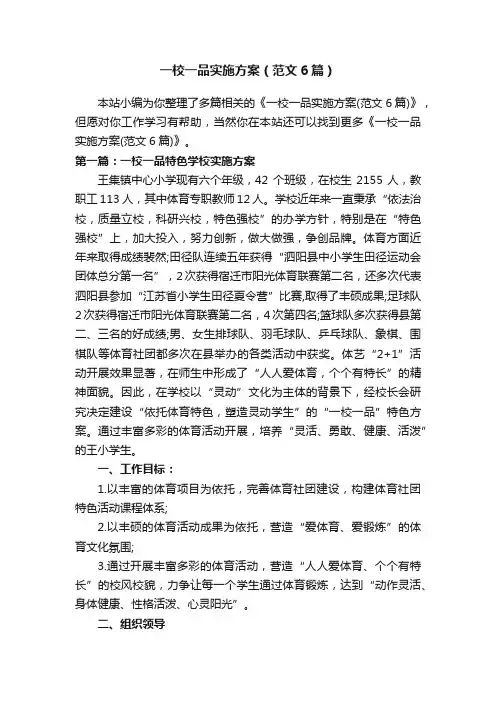 一校一品实施方案（范文6篇）

本站小编为你整理了多篇相关的《一校一品实施方案(范文6篇)》，但愿对你工作学习有帮助，当然你在本站还可以找到更多《一校一品实施方案(范文6篇)》。

第一篇：一校一品特色学校实施方案

王集镇中心小学现有六个年级，42个班级，在校生2155人，教职工113人，其中体育专职教师12人。学校近年来一直秉承“依法治校，质量立校，科研兴校，特色强校”的办学方针，特别是在“特色强校”上，加大投入，努力创新，做大做强，争创品牌。体育方面近年来取得成绩斐然;田径队连续五年获得“泗阳县中小学生田径运动会团体总分第一名”，2次获得宿迁市阳光体育联赛第二名，还多次代表泗阳县参加“江苏省小学生田径夏令营”比赛,取得了丰硕成果;足球队2次获得宿迁市阳光体育联赛第二名，4次第四名;篮球队多次获得县第二、三名的好成绩;男、女生排球队、羽毛球队、乒乓球队、象棋、围棋队等体育社团都多次在县举办的各类活动中获奖。体艺“2+1”活动开展效果显著，在师生中形成了“人人爱体育，个个有特长”的精神面貌。因此，在学校以“灵动”文化为主体的背景下，经校长会研究决定建设“依托体育特色，塑造灵动学生”的“一校一品”特色方案。通过丰富多彩的体育活动开展，培养“灵活、勇敢、健康、活泼”的王小学生。

一、工作目标：

1.以丰富的体育项目为依托，完善体育社团建设，构建体育社团特色活动课程体系;

2.以丰硕的体育活动成果为依托，营造“爱体育、爱锻炼”的体育文化氛围;

3.通过开展丰富多彩的体育活动，营造“人人爱体育、个个有特长”的校风校貌，力争让每一个学生通过体育锻炼，达到“动作灵活、身体健康、性格活泼、心灵阳光”。

二、组织领导